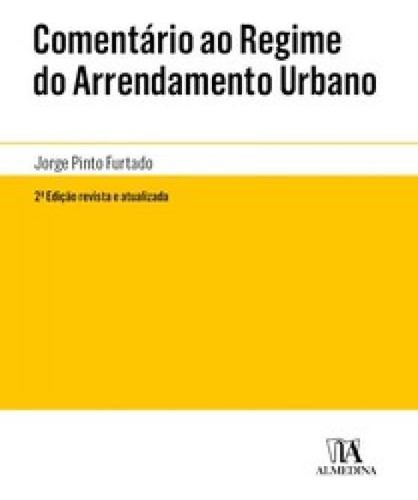 Comentário ao Regime do Arrendamento Urbano

Jorge Pinto Furtado

2ª Edição revista e atualizada

ALMEDINA